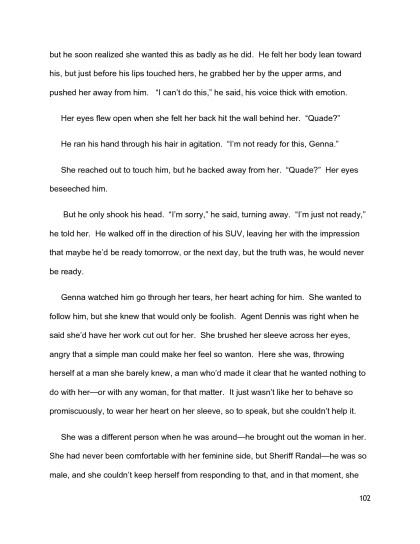 but he soon realized she wanted this as badly as he did. He felt her body lean toward his, but just before his lips touched hers, he grabbed her by the upper arms, and pushed her away from him. "I can't do this," he said, his voice thick with emotion.

Her eyes flew open when she felt her back hit the wall behind her. "Quade?"

He ran his hand through his hair in agitation. "I'm not ready for this, Genna."

She reached out to touch him, but he backed away from her. "Quade?" Her eyes beseeched him.

But he only shook his head. "I'm sorry," he said, turning away. "I'm just not ready," he told her. He walked off in the direction of his SUV, leaving her with the impression that maybe he'd be ready tomorrow, or the next day, but the truth was, he would never be ready.

Genna watched him go through her tears, her heart aching for him. She wanted to follow him, but she knew that would only be foolish. Agent Dennis was right when he said she'd have her work cut out for her. She brushed her sleeve across her eyes, angry that a simple man could make her feel so wanton. Here she was, throwing herself at a man she barely knew, a man who'd made it clear that he wanted nothing to do with her—or with any woman, for that matter. It just wasn't like her to behave so promiscuously, to wear her heart on her sleeve, so to speak, but she couldn't help it.

She was a different person when he was around—he brought out the woman in her. She had never been comfortable with her feminine side, but Sheriff Randal—he was so male, and she couldn't keep herself from responding to that, and in that moment, she

102